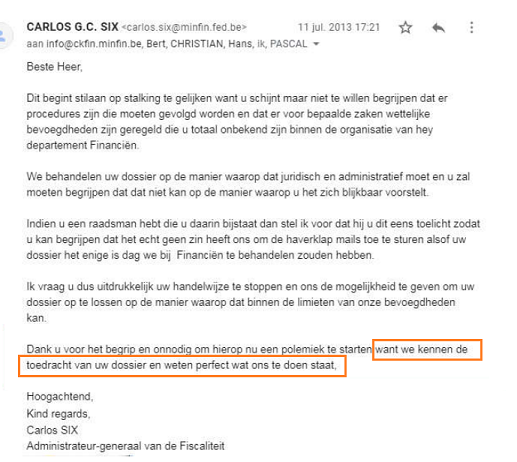 CARLOS G.C. SIX <carlos.six@minfin.fed.be> 11 jul. 2013 17:21
aan info@ckfin.minfin.be, Bert, CHRISTIAN, Hans, ik, PASCAL

Beste Heer,

Dit begint stilaan op stalking te gelijken want u schijnt maar niet te willen begrijpen dat er procedures zijn die moeten gevolgd worden en dat er voor bepaalde zaken wettelijke bevoegdheden zijn geregeld die u totaal onbekend zijn binnen de organisatie van hey departement Financiën.

We behandelen uw dossier op de manier waarop dat juridisch en administratief moet en u zal moeten begrijpen dat dat niet kan op de manier waarop u het zich blijkbaar voorstelt.

Indien u een raadsman hebt die u daarin bijstaat dan stel ik voor dat hij u dit eens toelicht zodat u kan begrijpen dat het echt geen zin heeft ons om de haverklap mails toe te sturen alsof uw dossier het enige is dag we bij Financiën te behandelen zouden hebben.

Ik vraag u dus uitdrukkelijk uw handelwijze te stoppen en ons de mogelijkheid te geven om uw dossier op te lossen op de manier waarop dat binnen de limieten van onze bevoegdheden kan.

Dank u voor het begrip en onnodig om hierop nu een polemiek te starten want we kennen de toedracht van uw dossier en weten perfect wat ons te doen staat,

Hoogachtend,
Kind regards,
Carlos SIX
Administrateur-generaal van de Fiscaliteit